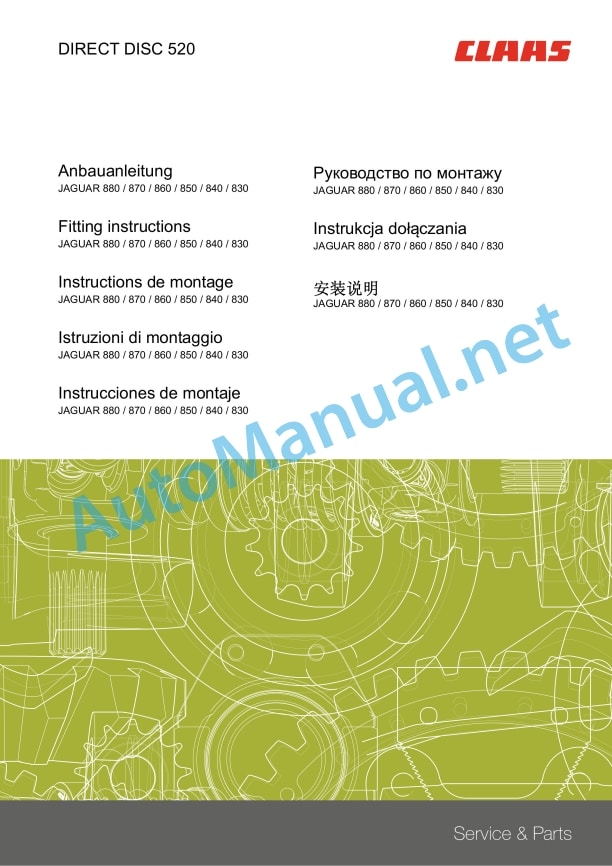 DIRECT DISC 520

CLAAS

Anbauanleitung
JAGUAR 880 / 870 / 860 / 850 / 840 / 830

Fitting instructions
JAGUAR 880 / 870 / 860 / 850 / 840 / 830

Instructions de montage
JAGUAR 880 / 870 / 860 / 850 / 840 / 830

Istruzioni di montaggio
JAGUAR 880 / 870 / 860 / 850 / 840 / 830

Instrucciones de montaje
JAGUAR 880 / 870 / 860 / 850 / 840 / 830

Руководство по монтажу
JAGUAR 880 / 870 / 860 / 850 / 840 / 830

Instrukcja dołączania
JAGUAR 880 / 870 / 860 / 850 / 840 / 830

安装说明
JAGUAR 880 / 870 / 860 / 850 / 840 / 830

AutoManual.net

Service & Parts